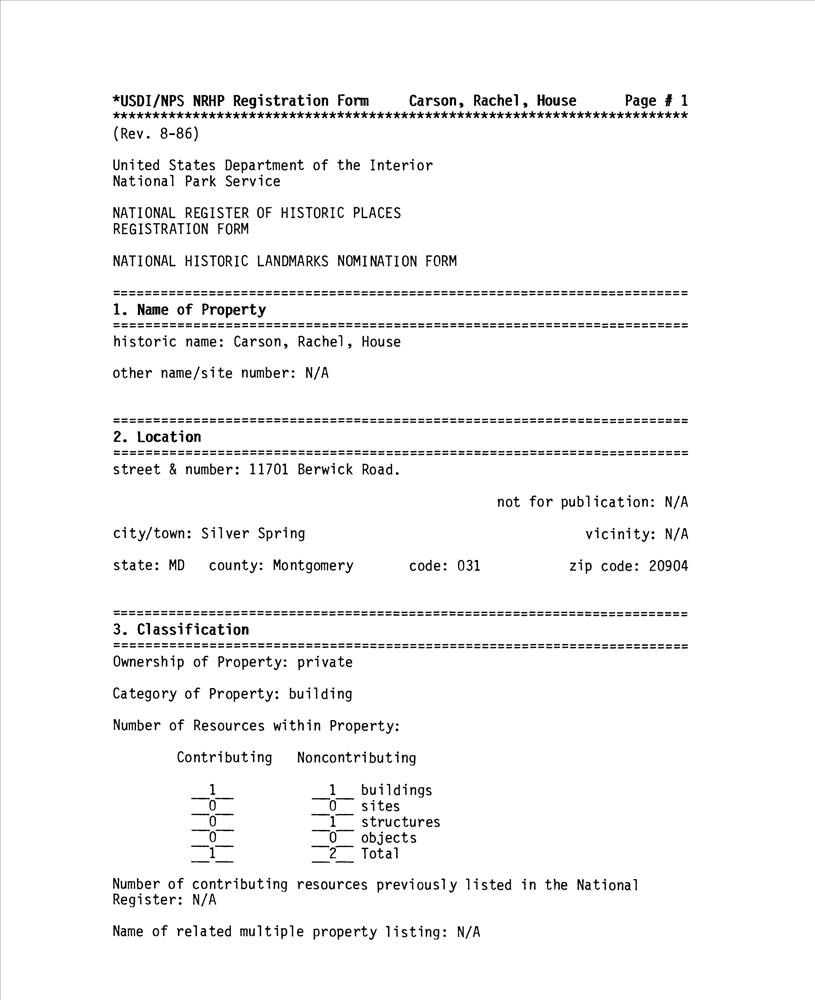 *USDI/NPS NRHP Registration Form     Carson, Rachel, House     Page # 1
************************************************************************
(Rev. 8-86)

United States Department of the Interior
National Park Service

NATIONAL REGISTER OF HISTORIC PLACES
REGISTRATION FORM

NATIONAL HISTORIC LANDMARKS NOMINATION FORM

========================================================================
1. Name of Property
========================================================================
historic name: Carson, Rachel, House

other name/site number: N/A

========================================================================
2. Location
========================================================================
street & number: 11701 Berwick Road.

not for publication: N/A

city/town: Silver Spring     vicinity: N/A

state: MD   county: Montgomery   code: 031   zip code: 20904

========================================================================
3. Classification
========================================================================
Ownership of Property: private

Category of Property: building

Number of Resources within Property:

| Contributing | Noncontributing | |
|---|---|---|
| 1 | 1 | buildings |
| 0 | 0 | sites |
| 0 | 1 | structures |
| 0 | 0 | objects |
| 1 | 2 | Total |

Number of contributing resources previously listed in the National Register: N/A

Name of related multiple property listing: N/A